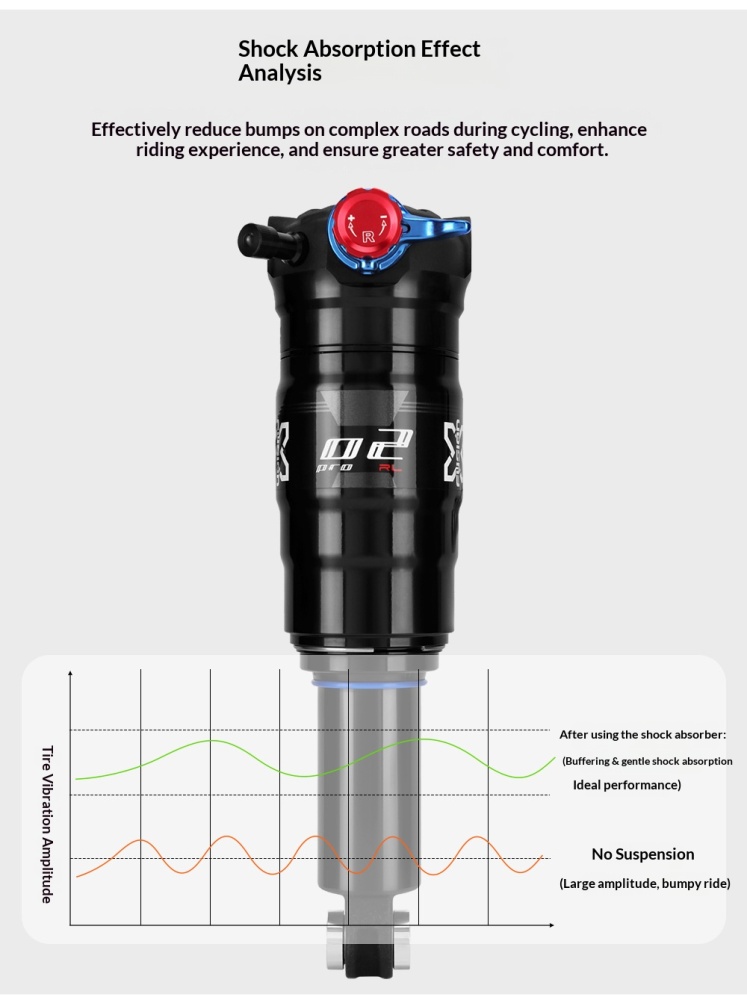 Shock Absorption Effect Analysis

Effectively reduce bumps on complex roads during cycling, enhance riding experience, and ensure greater safety and comfort.

R

02
pro RL

Tire Vibration Amplitude

After using the shock absorber:
(Buffering & gentle shock absorption
Ideal performance)

No Suspension
(Large amplitude, bumpy ride)